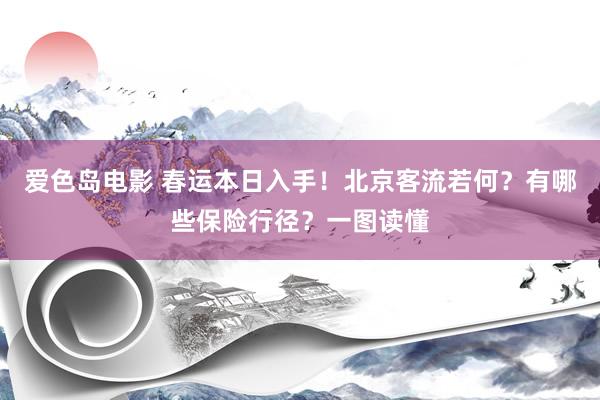 爱色岛电影 春运本日入手！北京客流若何？有哪些保险行径？一图读懂